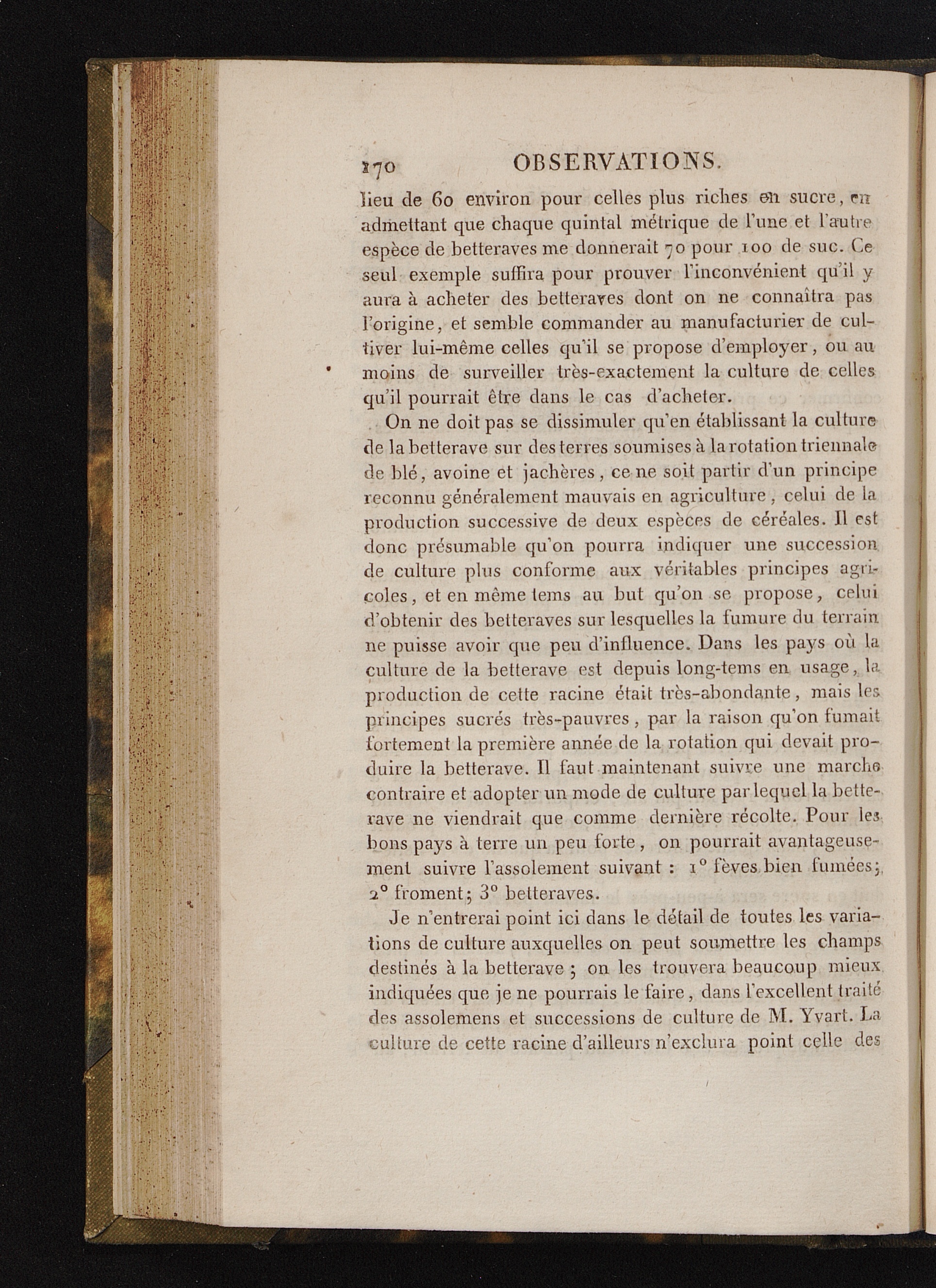 170 OBSERVATIONS.

lieu de 60 environ pour celles plus riches en sucre, en admettant que chaque quintal métrique de l'une et l'autre espèce de betteraves me donnerait 70 pour 100 de suc. Ce seul exemple suffira pour prouver l'inconvénient qu'il y aura à acheter des betteraves dont on ne connaîtra pas l'origine, et semble commander au manufacturier de cultiver lui-même celles qu'il se propose d'employer, ou au moins de surveiller très-exactement la culture de celles qu'il pourrait être dans le cas d'acheter.

On ne doit pas se dissimuler qu'en établissant la culture de la betterave sur des terres soumises à la rotation triennale de blé, avoine et jachères, ce ne soit partir d'un principe reconnu généralement mauvais en agriculture, celui de la production successive de deux espèces de céréales. Il est donc présumable qu'on pourra indiquer une succession de culture plus conforme aux véritables principes agricoles, et en même tems au but qu'on se propose, celui d'obtenir des betteraves sur lesquelles la fumure du terrain ne puisse avoir que peu d'influence. Dans les pays où la culture de la betterave est depuis long-tems en usage, la production de cette racine était très-abondante, mais les principes sucrés très-pauvres, par la raison qu'on fumait fortement la première année de la rotation qui devait produire la betterave. Il faut maintenant suivre une marche contraire et adopter un mode de culture par lequel la betterave ne viendrait que comme dernière récolte. Pour les bons pays à terre un peu forte, on pourrait avantageusement suivre l'assolement suivant : 1° fèves bien fumées; 2° froment; 3° betteraves.

Je n'entrerai point ici dans le détail de toutes les variations de culture auxquelles on peut soumettre les champs destinés à la betterave; on les trouvera beaucoup mieux indiquées que je ne pourrais le faire, dans l'excellent traité des assolemens et successions de culture de M. Yvart. La culture de cette racine d'ailleurs n'exclura point celle des